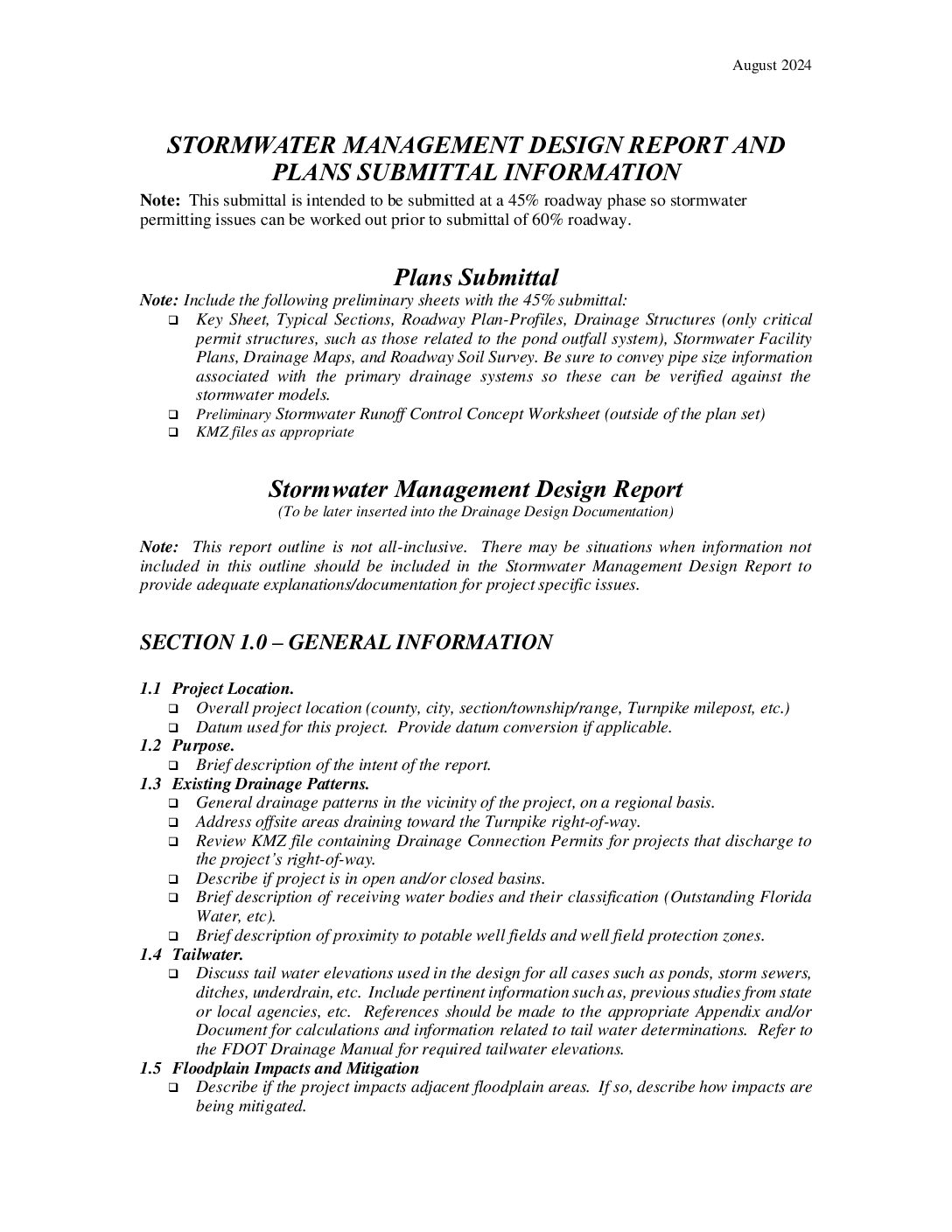 August 2024

STORMWATER MANAGEMENT DESIGN REPORT AND PLANS SUBMITTAL INFORMATION

Note: This submittal is intended to be submitted at a 45% roadway phase so stormwater permitting issues can be worked out prior to submittal of 60% roadway.

Plans Submittal

Note: Include the following preliminary sheets with the 45% submittal:
❑ Key Sheet, Typical Sections, Roadway Plan-Profiles, Drainage Structures (only critical permit structures, such as those related to the pond outfall system), Stormwater Facility Plans, Drainage Maps, and Roadway Soil Survey. Be sure to convey pipe size information associated with the primary drainage systems so these can be verified against the stormwater models.
❑ Preliminary Stormwater Runoff Control Concept Worksheet (outside of the plan set)
❑ KMZ files as appropriate

Stormwater Management Design Report
(To be later inserted into the Drainage Design Documentation)

Note: This report outline is not all-inclusive. There may be situations when information not included in this outline should be included in the Stormwater Management Design Report to provide adequate explanations/documentation for project specific issues.

SECTION 1.0 – GENERAL INFORMATION

1.1 Project Location.
❑ Overall project location (county, city, section/township/range, Turnpike milepost, etc.)
❑ Datum used for this project. Provide datum conversion if applicable.
1.2 Purpose.
❑ Brief description of the intent of the report.
1.3 Existing Drainage Patterns.
❑ General drainage patterns in the vicinity of the project, on a regional basis.
❑ Address offsite areas draining toward the Turnpike right-of-way.
❑ Review KMZ file containing Drainage Connection Permits for projects that discharge to the project's right-of-way.
❑ Describe if project is in open and/or closed basins.
❑ Brief description of receiving water bodies and their classification (Outstanding Florida Water, etc).
❑ Brief description of proximity to potable well fields and well field protection zones.
1.4 Tailwater.
❑ Discuss tail water elevations used in the design for all cases such as ponds, storm sewers, ditches, underdrain, etc. Include pertinent information such as, previous studies from state or local agencies, etc. References should be made to the appropriate Appendix and/or Document for calculations and information related to tail water determinations. Refer to the FDOT Drainage Manual for required tailwater elevations.
1.5 Floodplain Impacts and Mitigation
❑ Describe if the project impacts adjacent floodplain areas. If so, describe how impacts are being mitigated.